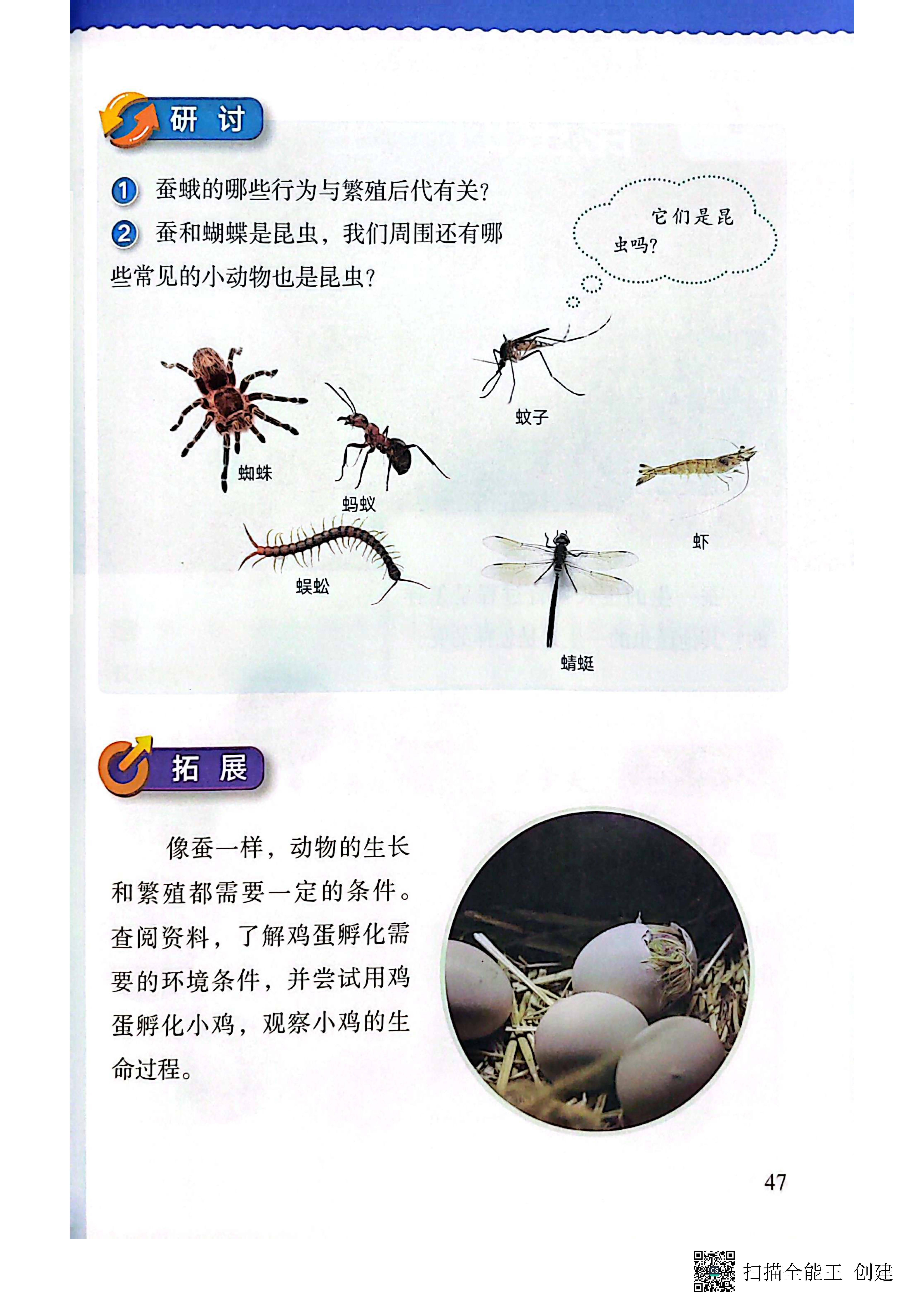 研 讨

1 蚕蛾的哪些行为与繁殖后代有关？

2 蚕和蝴蝶是昆虫，我们周围还有哪些常见的小动物也是昆虫？

它们是昆虫吗？

蜘蛛

蚂蚁

蚊子

虾

蜈蚣

蜻蜓

拓 展

像蚕一样，动物的生长和繁殖都需要一定的条件。查阅资料，了解鸡蛋孵化需要的环境条件，并尝试用鸡蛋孵化小鸡，观察小鸡的生命过程。

47

扫描全能王 创建